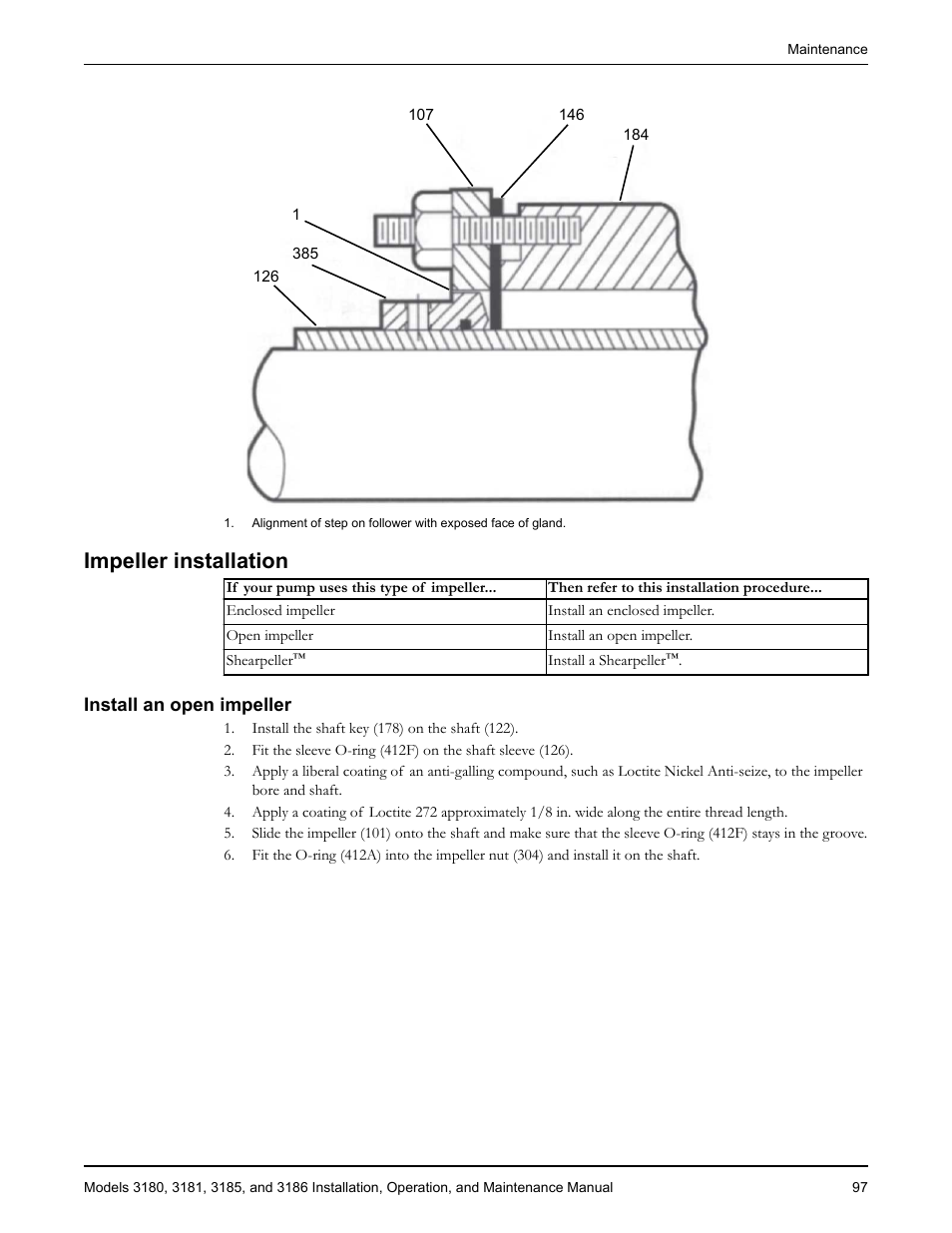 Maintenance

107
146
184
1
385
126

1. Alignment of step on follower with exposed face of gland.

Impeller installation

| If your pump uses this type of impeller... | Then refer to this installation procedure... |
|---|---|
| Enclosed impeller | Install an enclosed impeller. |
| Open impeller | Install an open impeller. |
| Shearpeller™ | Install a Shearpeller™. |

Install an open impeller

1. Install the shaft key (178) on the shaft (122).
2. Fit the sleeve O-ring (412F) on the shaft sleeve (126).
3. Apply a liberal coating of an anti-galling compound, such as Loctite Nickel Anti-seize, to the impeller bore and shaft.
4. Apply a coating of Loctite 272 approximately 1/8 in. wide along the entire thread length.
5. Slide the impeller (101) onto the shaft and make sure that the sleeve O-ring (412F) stays in the groove.
6. Fit the O-ring (412A) into the impeller nut (304) and install it on the shaft.

Models 3180, 3181, 3185, and 3186 Installation, Operation, and Maintenance Manual 97